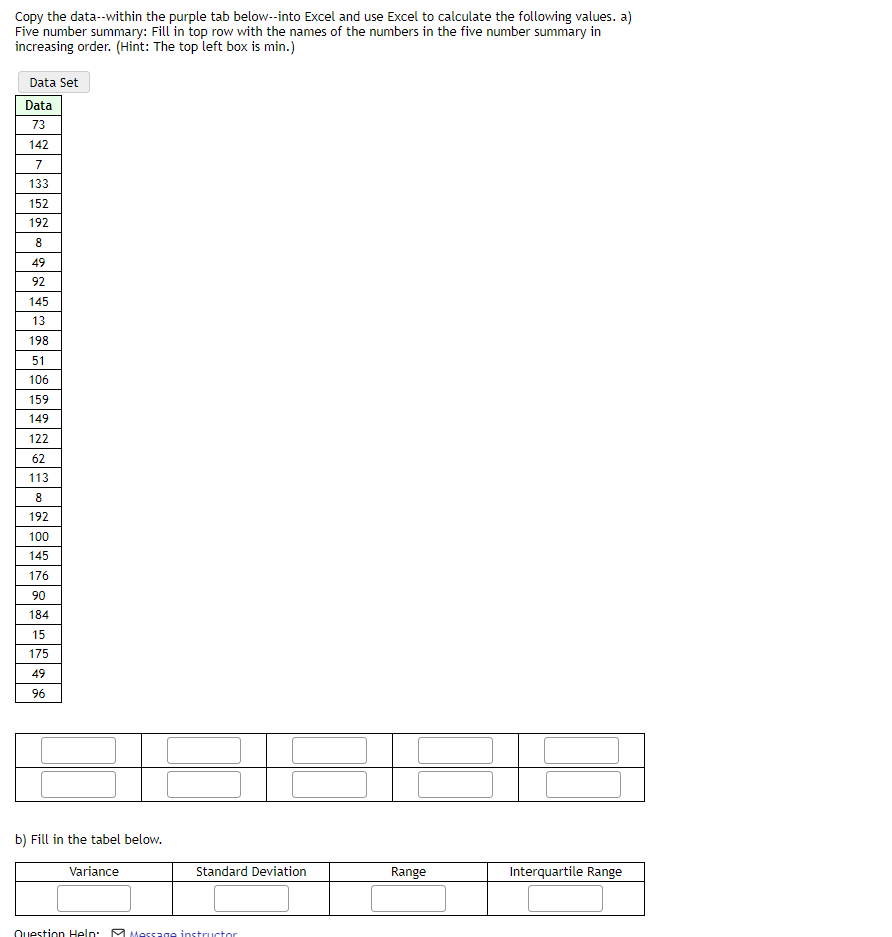 Copy the data--within the purple tab below--into Excel and use Excel to calculate the following values. a) Five number summary: Fill in top row with the names of the numbers in the five number summary in increasing order. (Hint: The top left box is min.)

Data Set

| Data |
|---|
| 73 |
| 142 |
| 7 |
| 133 |
| 152 |
| 192 |
| 8 |
| 49 |
| 92 |
| 145 |
| 13 |
| 198 |
| 51 |
| 106 |
| 159 |
| 149 |
| 122 |
| 62 |
| 113 |
| 8 |
| 192 |
| 100 |
| 145 |
| 176 |
| 90 |
| 184 |
| 15 |
| 175 |
| 49 |
| 96 |

b) Fill in the tabel below.

| Variance | Standard Deviation | Range | Interquartile Range |
|---|---|---|---|
| | | | |

Question Help: Message instructor